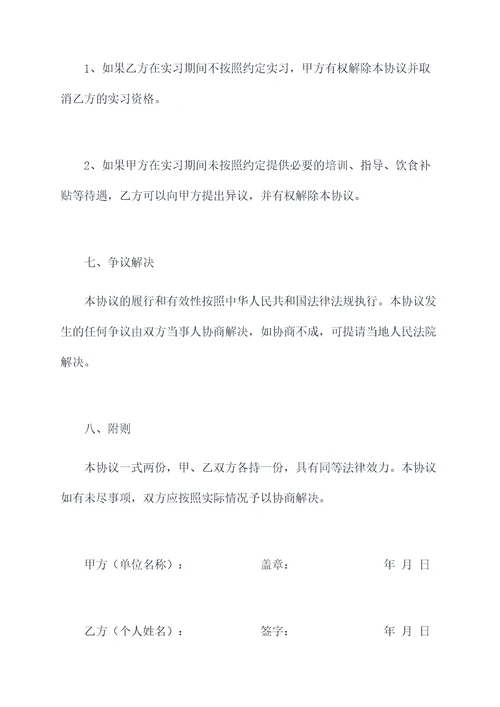 1、如果乙方在实习期间不按照约定实习，甲方有权解除本协议并取消乙方的实习资格。

2、如果甲方在实习期间未按照约定提供必要的培训、指导、饮食补贴等待遇，乙方可以向甲方提出异议，并有权解除本协议。

七、争议解决

本协议的履行和有效性按照中华人民共和国法律法规执行。本协议发生的任何争议由双方当事人协商解决，如协商不成，可提请当地人民法院解决。

八、附则

本协议一式两份，甲、乙双方各持一份，具有同等法律效力。本协议如有未尽事项，双方应按照实际情况予以协商解决。

甲方（单位名称）： 盖章： 年 月 日

乙方（个人姓名）： 签字： 年 月 日